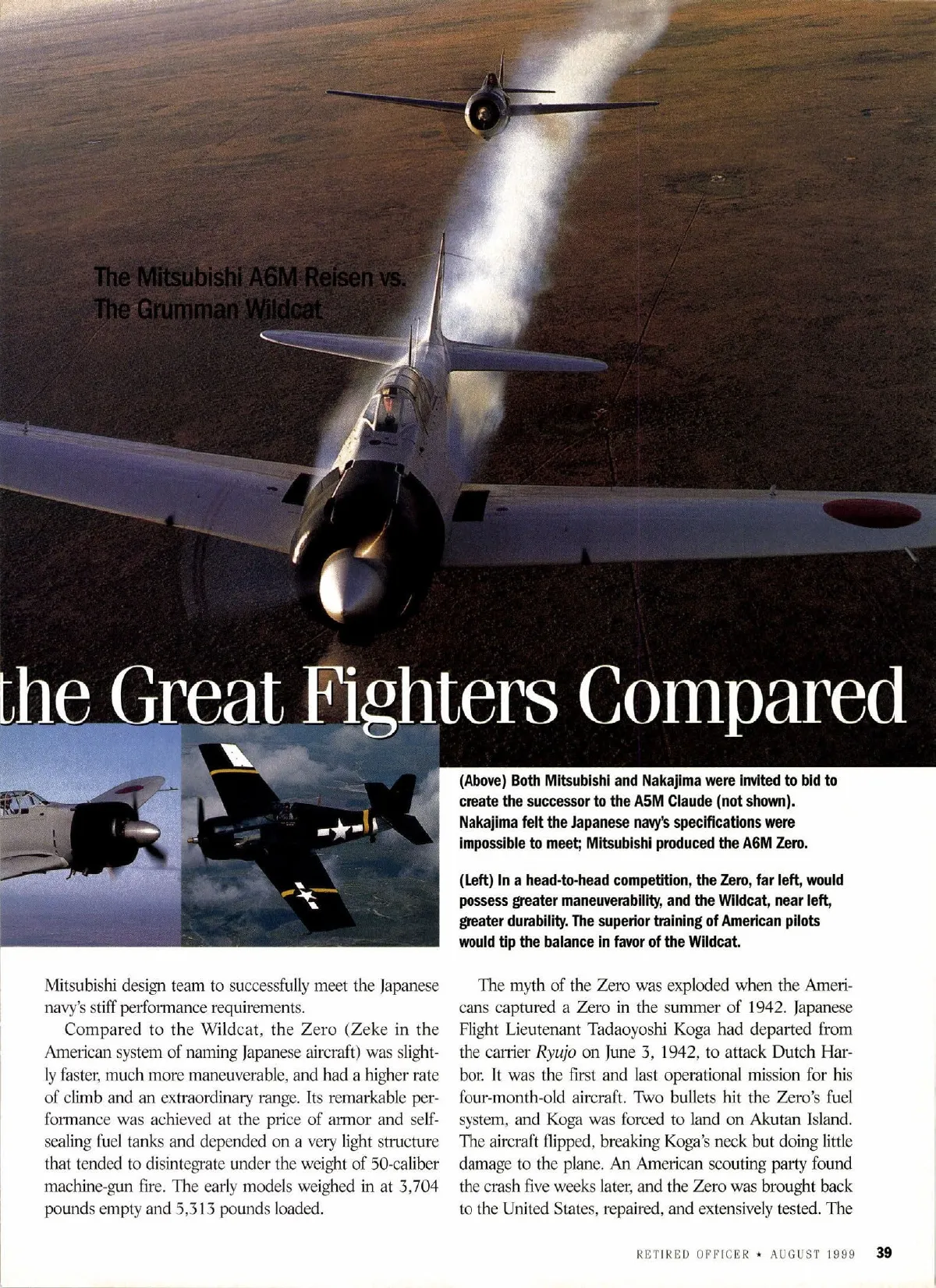 The Mitsubishi A6M Reisen vs.
The Grumman Wildcat

the Great Fighters Compared

(Above) Both Mitsubishi and Nakajima were invited to bid to create the successor to the A5M Claude (not shown). Nakajima felt the Japanese navy's specifications were impossible to meet; Mitsubishi produced the A6M Zero.

(Left) In a head-to-head competition, the Zero, far left, would possess greater maneuverability, and the Wildcat, near left, greater durability. The superior training of American pilots would tip the balance in favor of the Wildcat.

Mitsubishi design team to successfully meet the Japanese navy's stiff performance requirements.

Compared to the Wildcat, the Zero (Zeke in the American system of naming Japanese aircraft) was slightly faster, much more maneuverable, and had a higher rate of climb and an extraordinary range. Its remarkable performance was achieved at the price of armor and self-sealing fuel tanks and depended on a very light structure that tended to disintegrate under the weight of 50-caliber machine-gun fire. The early models weighed in at 3,704 pounds empty and 5,313 pounds loaded.

The myth of the Zero was exploded when the Americans captured a Zero in the summer of 1942. Japanese Flight Lieutenant Tadaoyoshi Koga had departed from the carrier Ryujo on June 3, 1942, to attack Dutch Harbor. It was the first and last operational mission for his four-month-old aircraft. Two bullets hit the Zero's fuel system, and Koga was forced to land on Akutan Island. The aircraft flipped, breaking Koga's neck but doing little damage to the plane. An American scouting party found the crash five weeks later, and the Zero was brought back to the United States, repaired, and extensively tested. The

RETIRED OFFICER ★ AUGUST 1999 39